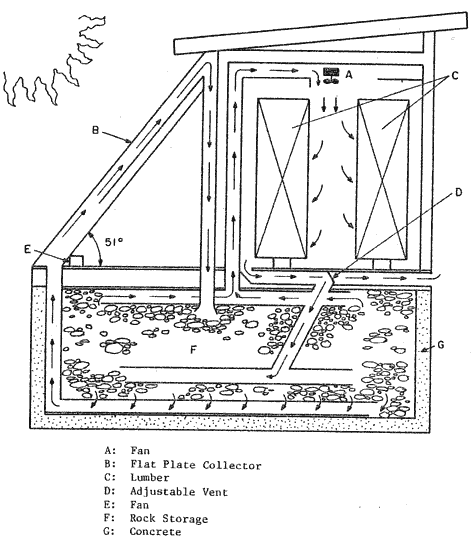 A
C
B
D
51°
E
F
G

A: Fan
B: Flat Plate Collector
C: Lumber
D: Adjustable Vent
E: Fan
F: Rock Storage
G: Concrete